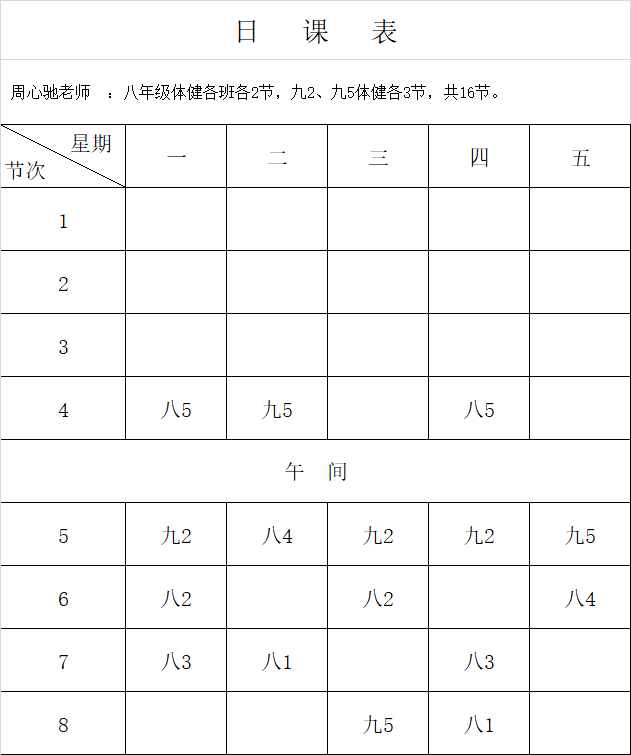 日　课　表

周心驰老师　：八年级体健各班各2节，九2、九5体健各3节，共16节。

| 星期 节次 | 一 | 二 | 三 | 四 | 五 |
|---|---|---|---|---|---|
| 1 | | | | | |
| 2 | | | | | |
| 3 | | | | | |
| 4 | 八5 | 九5 | | 八5 | |
| 午　间 | | | | | |
| 5 | 九2 | 八4 | 九2 | 九2 | 九5 |
| 6 | 八2 | | 八2 | | 八4 |
| 7 | 八3 | 八1 | | 八3 | |
| 8 | | | 九5 | 八1 | |